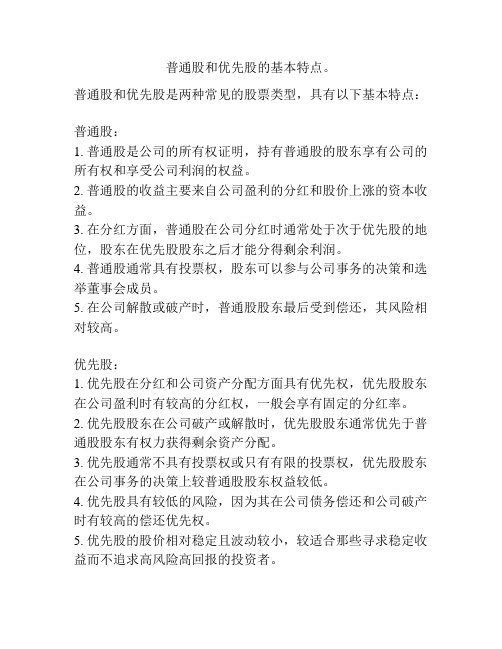 普通股和优先股的基本特点。

普通股和优先股是两种常见的股票类型，具有以下基本特点：

普通股：
1. 普通股是公司的所有权证明，持有普通股的股东享有公司的所有权和享受公司利润的权益。
2. 普通股的收益主要来自公司盈利的分红和股价上涨的资本收益。
3. 在分红方面，普通股在公司分红时通常处于次于优先股的地位，股东在优先股股东之后才能分得剩余利润。
4. 普通股通常具有投票权，股东可以参与公司事务的决策和选举董事会成员。
5. 在公司解散或破产时，普通股股东最后受到偿还，其风险相对较高。

优先股：
1. 优先股在分红和公司资产分配方面具有优先权，优先股股东在公司盈利时有较高的分红权，一般会享有固定的分红率。
2. 优先股股东在公司破产或解散时，优先股股东通常优先于普通股股东有权力获得剩余资产分配。
3. 优先股通常不具有投票权或只有有限的投票权，优先股股东在公司事务的决策上较普通股股东权益较低。
4. 优先股具有较低的风险，因为其在公司债务偿还和公司破产时有较高的偿还优先权。
5. 优先股的股价相对稳定且波动较小，较适合那些寻求稳定收益而不追求高风险高回报的投资者。